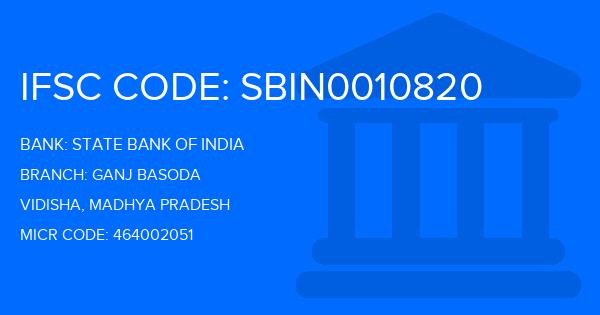 IFSC CODE: SBIN0010820

BANK: STATE BANK OF INDIA

BRANCH: GANJ BASODA

VIDISHA, MADHYA PRADESH

MICR CODE: 464002051